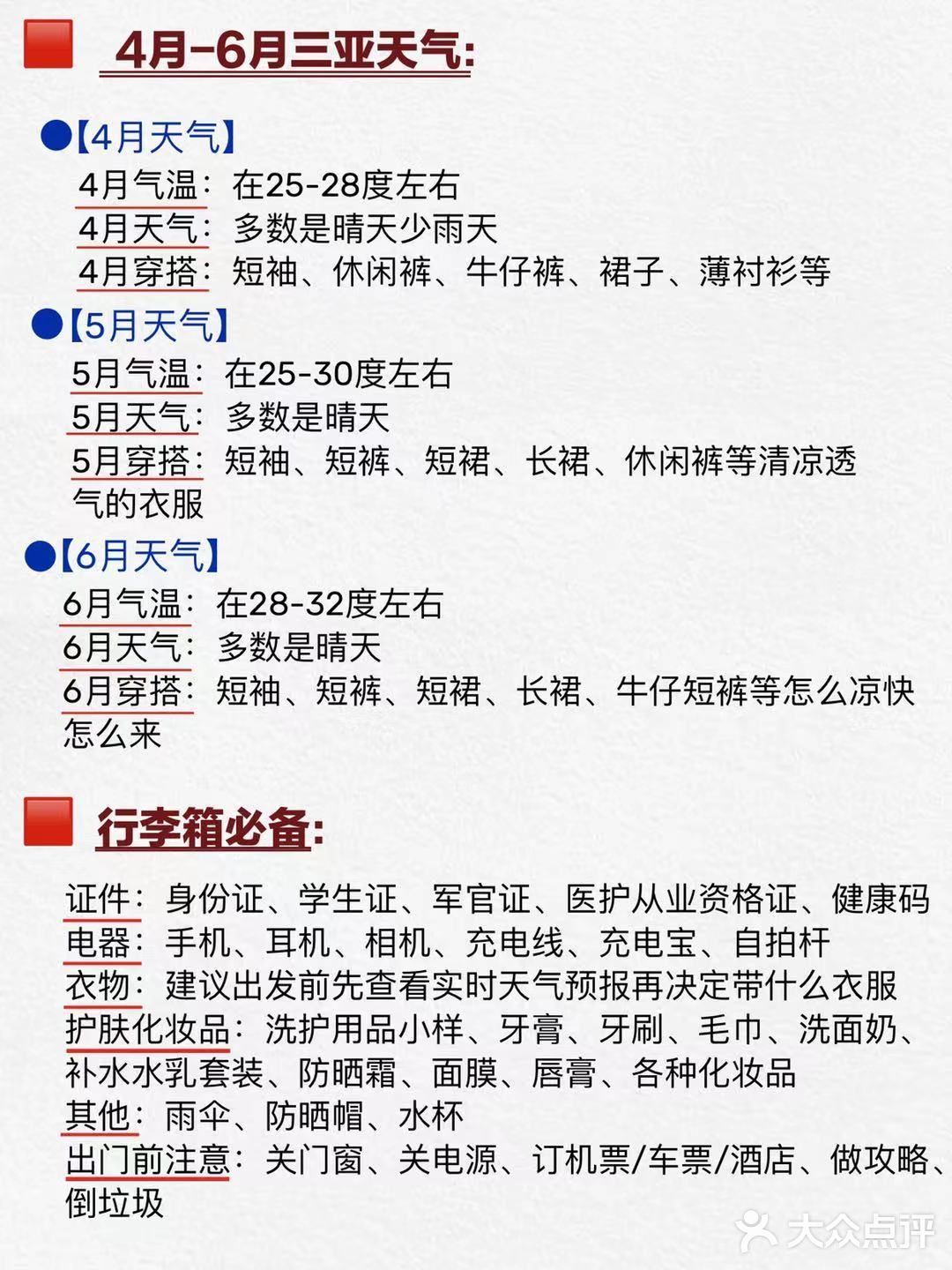 4月-6月三亚天气:

●【4月天气】
4月气温：在25-28度左右
4月天气：多数是晴天少雨天
4月穿搭：短袖、休闲裤、牛仔裤、裙子、薄衬衫等

●【5月天气】
5月气温：在25-30度左右
5月天气：多数是晴天
5月穿搭：短袖、短裤、短裙、长裙、休闲裤等清凉透气的衣服

●【6月天气】
6月气温：在28-32度左右
6月天气：多数是晴天
6月穿搭：短袖、短裤、短裙、长裙、牛仔短裤等怎么凉快怎么来

行李箱必备:

证件：身份证、学生证、军官证、医护从业资格证、健康码
电器：手机、耳机、相机、充电线、充电宝、自拍杆
衣物：建议出发前先查看实时天气预报再决定带什么衣服
护肤化妆品：洗护用品小样、牙膏、牙刷、毛巾、洗面奶、补水水乳套装、防晒霜、面膜、唇膏、各种化妆品
其他：雨伞、防晒帽、水杯
出门前注意：关门窗、关电源、订机票/车票/酒店、做攻略、倒垃圾

大众点评